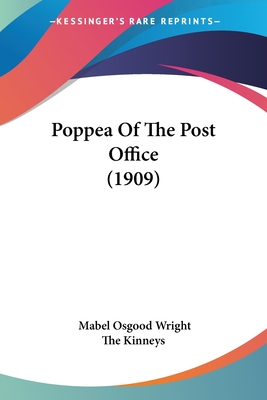 —KESSINGER'S RARE REPRINTS—

Poppea Of The Post Office (1909)

Mabel Osgood Wright
The Kinneys